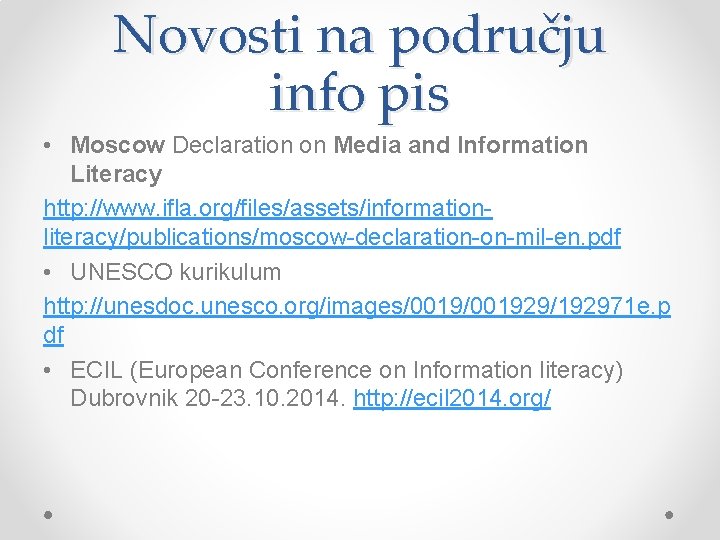 Novosti na području info pis

• Moscow Declaration on Media and Information Literacy

http://www.ifla.org/files/assets/information-literacy/publications/moscow-declaration-on-mil-en.pdf

• UNESCO kurikulum

http://unesdoc.unesco.org/images/0019/001929/192971e.pdf

• ECIL (European Conference on Information literacy) Dubrovnik 20-23.10.2014. http://ecil2014.org/